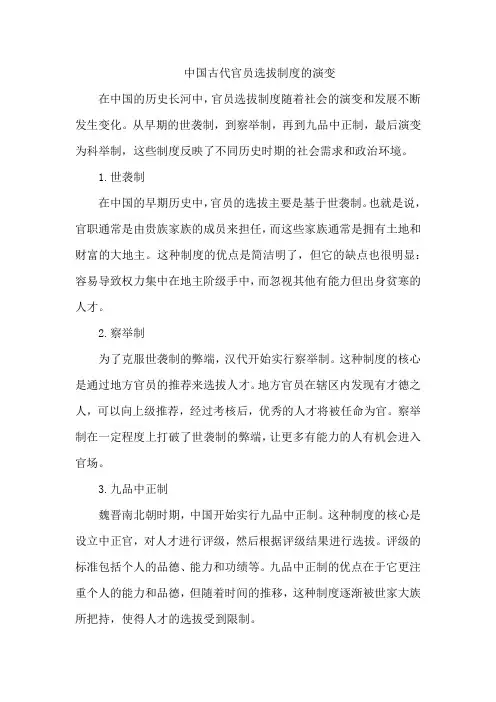 中国古代官员选拔制度的演变

在中国的历史长河中，官员选拔制度随着社会的演变和发展不断发生变化。从早期的世袭制，到察举制，再到九品中正制，最后演变为科举制，这些制度反映了不同历史时期的社会需求和政治环境。

1. 世袭制

在中国的早期历史中，官员的选拔主要是基于世袭制。也就是说，官职通常是由贵族家族的成员来担任，而这些家族通常是拥有土地和财富的大地主。这种制度的优点是简洁明了，但它的缺点也很明显：容易导致权力集中在地主阶级手中，而忽视其他有能力但出身贫寒的人才。

2. 察举制

为了克服世袭制的弊端，汉代开始实行察举制。这种制度的核心是通过地方官员的推荐来选拔人才。地方官员在辖区内发现有才德之人，可以向上级推荐，经过考核后，优秀的人才将被任命为官。察举制在一定程度上打破了世袭制的弊端，让更多有能力的人有机会进入官场。

3. 九品中正制

魏晋南北朝时期，中国开始实行九品中正制。这种制度的核心是设立中正官，对人才进行评级，然后根据评级结果进行选拔。评级的标准包括个人的品德、能力和功绩等。九品中正制的优点在于它更注重个人的能力和品德，但随着时间的推移，这种制度逐渐被世家大族所把持，使得人才的选拔受到限制。